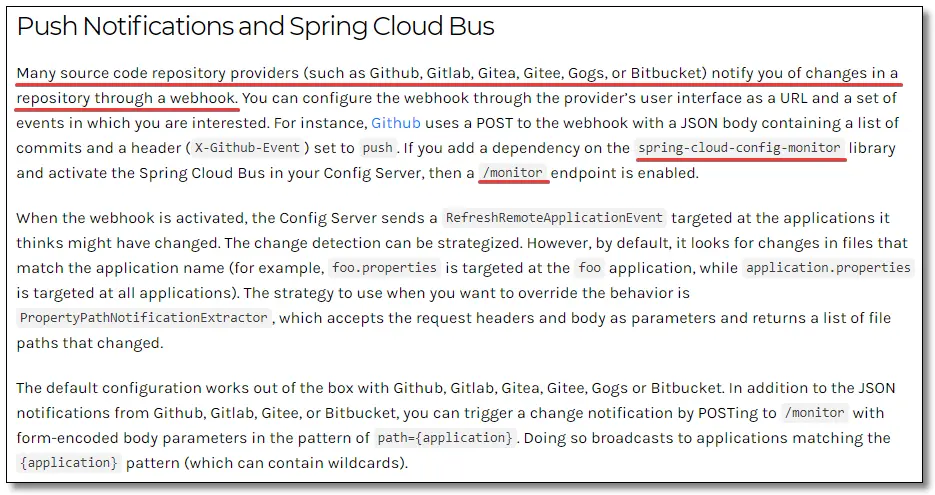 Push Notifications and Spring Cloud Bus

Many source code repository providers (such as Github, Gitlab, Gitea, Gitee, Gogs, or Bitbucket) notify you of changes in a repository through a webhook. You can configure the webhook through the provider's user interface as a URL and a set of events in which you are interested. For instance, Github uses a POST to the webhook with a JSON body containing a list of commits and a header ( X-Github-Event ) set to push . If you add a dependency on the spring-cloud-config-monitor library and activate the Spring Cloud Bus in your Config Server, then a /monitor endpoint is enabled.

When the webhook is activated, the Config Server sends a RefreshRemoteApplicationEvent targeted at the applications it thinks might have changed. The change detection can be strategized. However, by default, it looks for changes in files that match the application name (for example, foo.properties is targeted at the foo application, while application.properties is targeted at all applications). The strategy to use when you want to override the behavior is PropertyPathNotificationExtractor , which accepts the request headers and body as parameters and returns a list of file paths that changed.

The default configuration works out of the box with Github, Gitlab, Gitea, Gitee, Gogs or Bitbucket. In addition to the JSON notifications from Github, Gitlab, Gitee, or Bitbucket, you can trigger a change notification by POSTing to /monitor with form-encoded body parameters in the pattern of path={application} . Doing so broadcasts to applications matching the {application} pattern (which can contain wildcards).